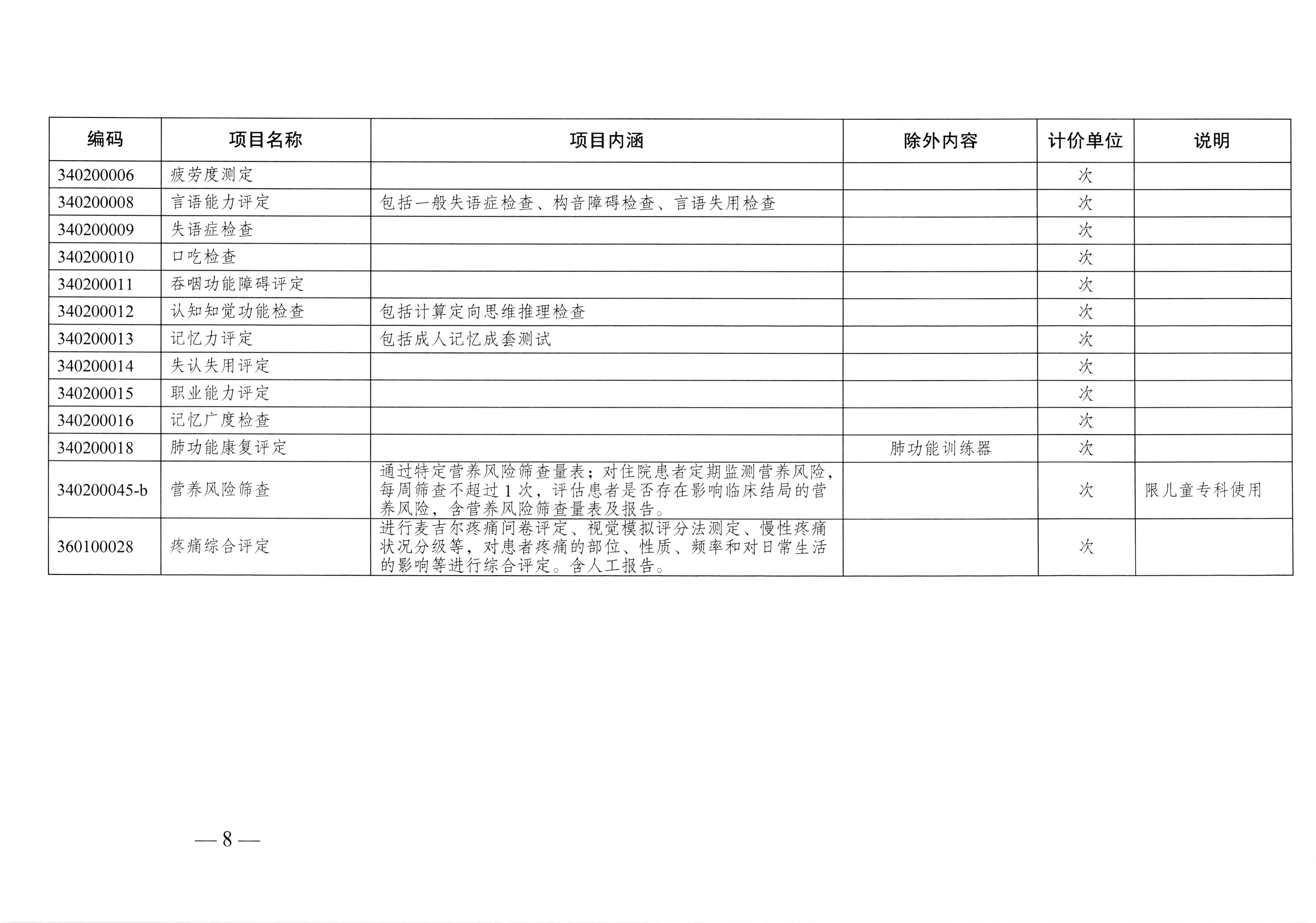 | 编码 | 项目名称 | 项目内涵 | 除外内容 | 计价单位 | 说明 |
|---|---|---|---|---|---|
| 340200006 | 疲劳度测定 | | | 次 | |
| 340200008 | 言语能力评定 | 包括一般失语症检查、构音障碍检查、言语失用检查 | | 次 | |
| 340200009 | 失语症检查 | | | 次 | |
| 340200010 | 口吃检查 | | | 次 | |
| 340200011 | 吞咽功能障碍评定 | | | 次 | |
| 340200012 | 认知知觉功能检查 | 包括计算定向思维推理检查 | | 次 | |
| 340200013 | 记忆力评定 | 包括成人记忆成套测试 | | 次 | |
| 340200014 | 失认失用评定 | | | 次 | |
| 340200015 | 职业能力评定 | | | 次 | |
| 340200016 | 记忆广度检查 | | | 次 | |
| 340200018 | 肺功能康复评定 | | 肺功能训练器 | 次 | |
| 340200045-b | 营养风险筛查 | 通过特定营养风险筛查量表；对住院患者定期监测营养风险，每周筛查不超过1次，评估患者是否存在影响临床结局的营养风险，含营养风险筛查量表及报告。 | | 次 | 限儿童专科使用 |
| 360100028 | 疼痛综合评定 | 进行麦吉尔疼痛问卷评定、视觉模拟评分法测定、慢性疼痛状况分级等，对患者疼痛的部位、性质、频率和对日常生活的影响等进行综合评定。含人工报告。 | | 次 | |

— 8 —